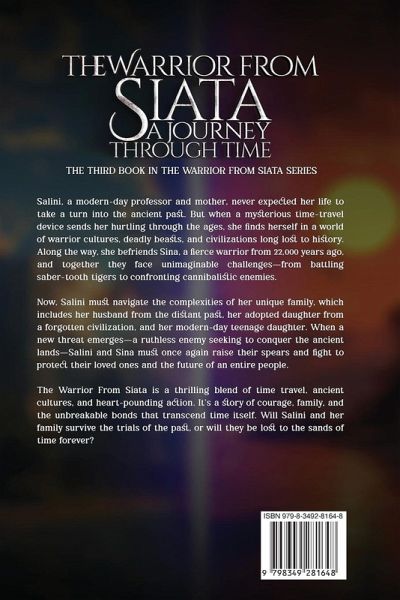 THE WARRIOR FROM SIATA A JOURNEY THROUGH TIME

THE THIRD BOOK IN THE WARRIOR FROM SIATA SERIES

Salini, a modern-day professor and mother, never expected her life to take a turn into the ancient past. But when a mysterious time-travel device sends her hurtling through the ages, she finds herself in a world of warrior cultures, deadly beasts, and civilizations long lost to history. Along the way, she befriends Sina, a fierce warrior from 22,000 years ago, and together they face unimaginable challenges—from battling saber-tooth tigers to confronting cannibalistic enemies.

Now, Salini must navigate the complexities of her unique family, which includes her husband from the distant past, her adopted daughter from a forgotten civilization, and her modern-day teenage daughter. When a new threat emerges—a ruthless enemy seeking to conquer the ancient lands—Salini and Sina must once again raise their spears and fight to protect their loved ones and the future of an entire people.

The Warrior From Siata is a thrilling blend of time travel, ancient cultures, and heart-pounding action. It's a story of courage, family, and the unbreakable bonds that transcend time itself. Will Salini and her family survive the trials of the past, or will they be lost to the sands of time forever?

ISBN 979-8-3492-8164-8

9 798349 281648